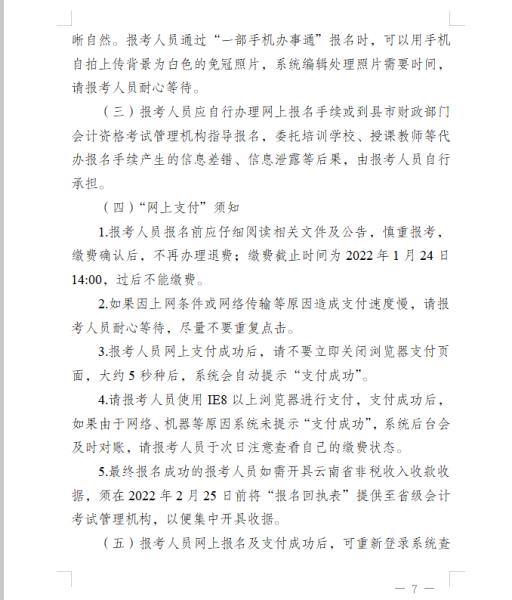 晰自然。报考人员通过“一部手机办事通”报名时，可以用手机自拍上传背景为白色的免冠照片，系统编辑处理照片需要时间，请报考人员耐心等待。

（三）报考人员应自行办理网上报名手续或到县市财政部门会计资格考试管理机构指导报名，委托培训学校、授课教师等代办报名手续产生的信息差错、信息泄露等后果，由报考人员自行承担。

（四）“网上支付”须知

1.报考人员报名前应仔细阅读相关文件及公告，慎重报考，缴费确认后，不再办理退费；缴费截止时间为 2022 年 1 月 24 日 14:00，过后不能缴费。

2.如果因上网条件或网络传输等原因造成支付速度慢，请报考人员耐心等待，尽量不要重复点击。

3.报考人员网上支付成功后，请不要立即关闭浏览器支付页面，大约 5 秒种后，系统会自动提示“支付成功”。

4.请报考人员使用 IE8 以上浏览器进行支付，支付成功后，如果由于网络、机器等原因系统未提示“支付成功”，系统后台会及时对账，请报考人员于次日注意查看自己的缴费状态。

5.最终报名成功的报考人员如需开具云南省非税收入收款收据，须在 2022 年 2 月 25 日前将“报名回执表”提供至省级会计考试管理机构，以便集中开具收据。

（五）报考人员网上报名及支付成功后，可重新登录系统查

— 7 —